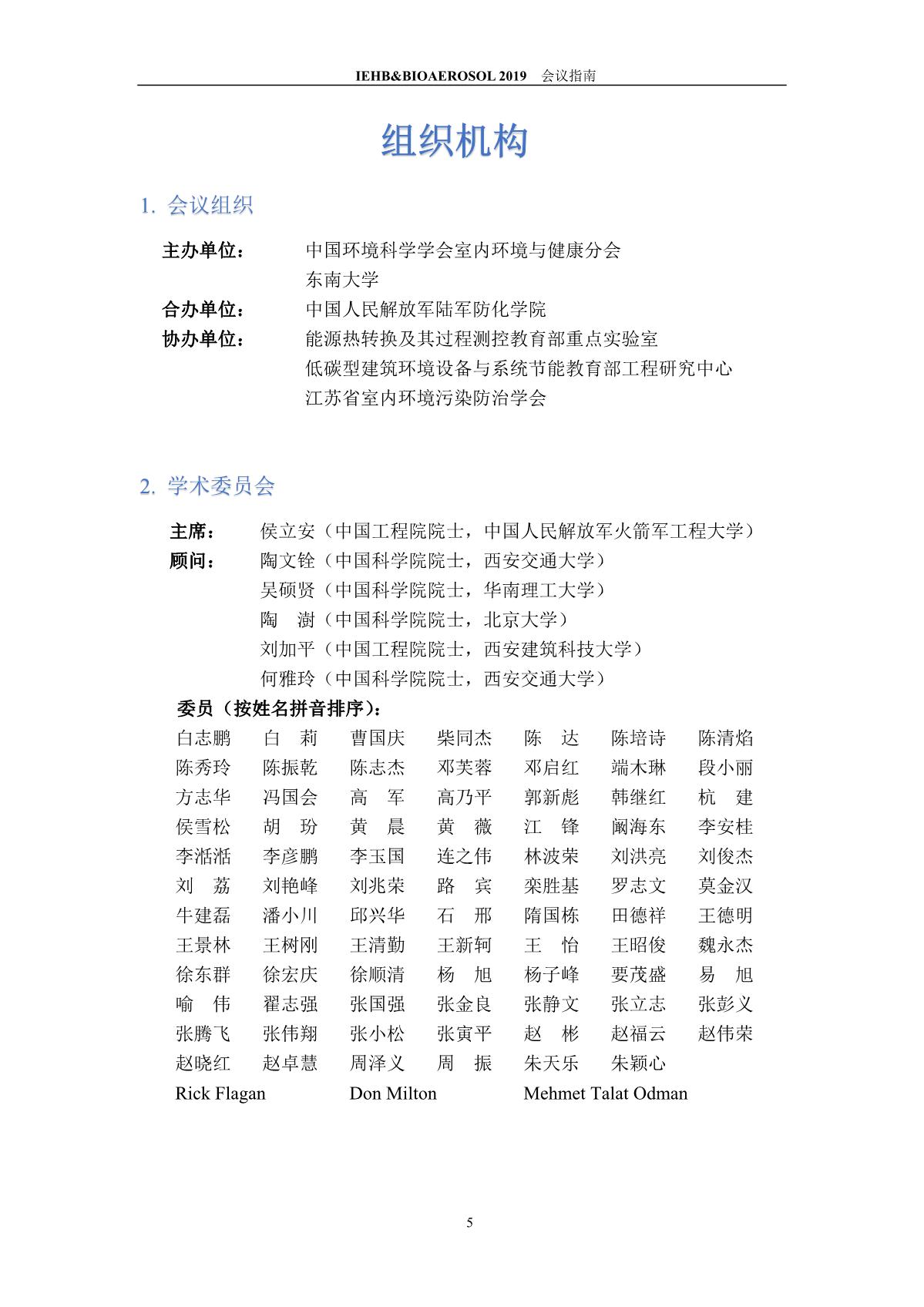 IEHB&BIOAEROSOL 2019 会议指南

组织机构

1. 会议组织

主办单位： 中国环境科学学会室内环境与健康分会
东南大学
合办单位： 中国人民解放军陆军防化学院
协办单位： 能源热转换及其过程测控教育部重点实验室
低碳型建筑环境设备与系统节能教育部工程研究中心
江苏省室内环境污染防治学会

2. 学术委员会

主席： 侯立安（中国工程院院士，中国人民解放军火箭军工程大学）
顾问： 陶文铨（中国科学院院士，西安交通大学）
吴硕贤（中国科学院院士，华南理工大学）
陶 澍（中国科学院院士，北京大学）
刘加平（中国工程院院士，西安建筑科技大学）
何雅玲（中国科学院院士，西安交通大学）

委员（按姓名拼音排序）：

| 白志鹏 | 白 莉 | 曹国庆 | 柴同杰 | 陈 达 | 陈培诗 | 陈清焰 |
|---|---|---|---|---|---|---|
| 陈秀玲 | 陈振乾 | 陈志杰 | 邓芙蓉 | 邓启红 | 端木琳 | 段小丽 |
| 方志华 | 冯国会 | 高 军 | 高乃平 | 郭新彪 | 韩继红 | 杭 建 |
| 侯雪松 | 胡 玢 | 黄 晨 | 黄 薇 | 江 锋 | 阚海东 | 李安桂 |
| 李湉湉 | 李彦鹏 | 李玉国 | 连之伟 | 林波荣 | 刘洪亮 | 刘俊杰 |
| 刘 荔 | 刘艳峰 | 刘兆荣 | 路 宾 | 栾胜基 | 罗志文 | 莫金汉 |
| 牛建磊 | 潘小川 | 邱兴华 | 石 邢 | 隋国栋 | 田德祥 | 王德明 |
| 王景林 | 王树刚 | 王清勤 | 王新轲 | 王 怡 | 王昭俊 | 魏永杰 |
| 徐东群 | 徐宏庆 | 徐顺清 | 杨 旭 | 杨子峰 | 要茂盛 | 易 旭 |
| 喻 伟 | 翟志强 | 张国强 | 张金良 | 张静文 | 张立志 | 张彭义 |
| 张腾飞 | 张伟翔 | 张小松 | 张寅平 | 赵 彬 | 赵福云 | 赵伟荣 |
| 赵晓红 | 赵卓慧 | 周泽义 | 周 振 | 朱天乐 | 朱颖心 | |

Rick Flagan Don Milton Mehmet Talat Odman

5